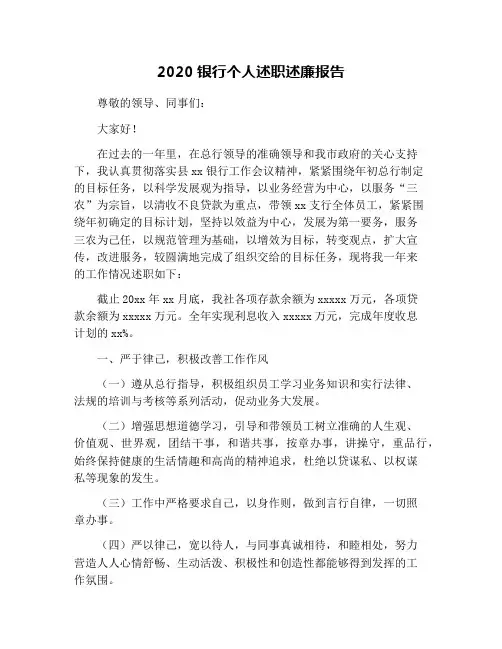 2020 银行个人述职述廉报告

尊敬的领导、同事们：

大家好！

在过去的一年里，在总行领导的准确领导和我市政府的关心支持下，我认真贯彻落实县 xx 银行工作会议精神，紧紧围绕年初总行制定的目标任务，以科学发展观为指导，以业务经营为中心，以服务“三农”为宗旨，以清收不良贷款为重点，带领 xx 支行全体员工，紧紧围绕年初确定的目标计划，坚持以效益为中心，发展为第一要务，服务三农为己任，以规范管理为基础，以增效为目标，转变观点，扩大宣传，改进服务，较圆满地完成了组织交给的目标任务，现将我一年来的工作情况述职如下：

截止 20xx 年 xx 月底，我社各项存款余额为 xxxxx 万元，各项贷款余额为 xxxxx 万元。全年实现利息收入 xxxxx 万元，完成年度收息计划的 xx%。

一、严于律己，积极改善工作作风

（一）遵从总行指导，积极组织员工学习业务知识和实行法律、法规的培训与考核等系列活动，促动业务大发展。

（二）增强思想道德学习，引导和带领员工树立准确的人生观、价值观、世界观，团结干事，和谐共事，按章办事，讲操守，重品行，始终保持健康的生活情趣和高尚的精神追求，杜绝以贷谋私、以权谋私等现象的发生。

（三）工作中严格要求自己，以身作则，做到言行自律，一切照章办事。

（四）严以律己，宽以待人，与同事真诚相待，和睦相处，努力营造人人心情舒畅、生动活泼、积极性和创造性都能够得到发挥的工作氛围。